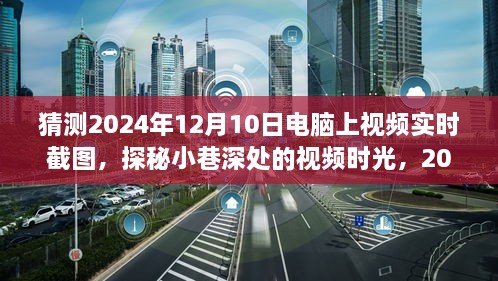 猜测2024年12月10日电脑上视频实时截图，探秘小巷深处的视频时光，20